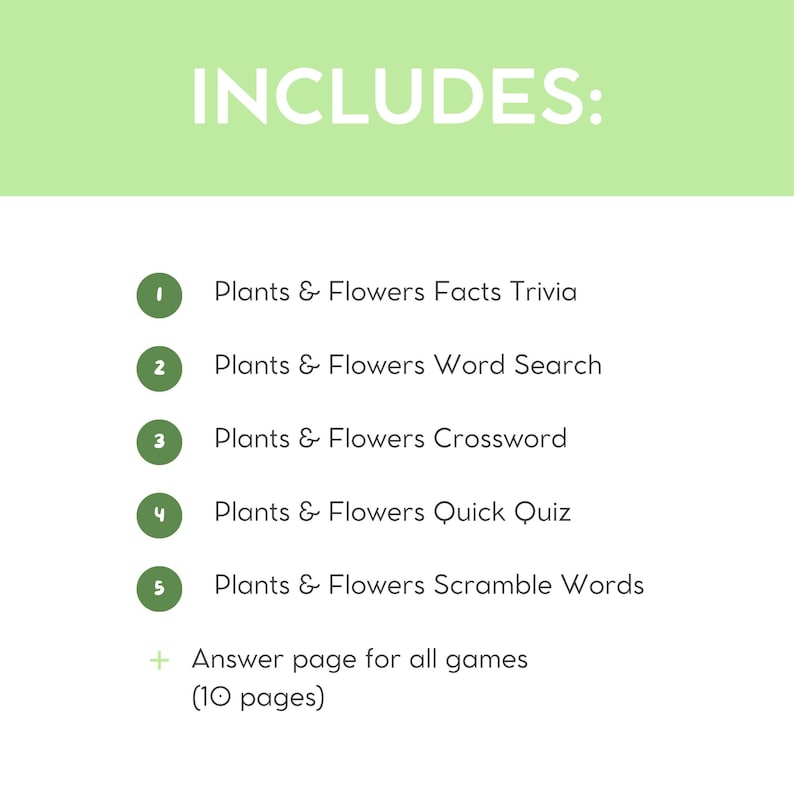 INCLUDES:

1 Plants & Flowers Facts Trivia

2 Plants & Flowers Word Search

3 Plants & Flowers Crossword

4 Plants & Flowers Quick Quiz

5 Plants & Flowers Scramble Words

+ Answer page for all games (10 pages)